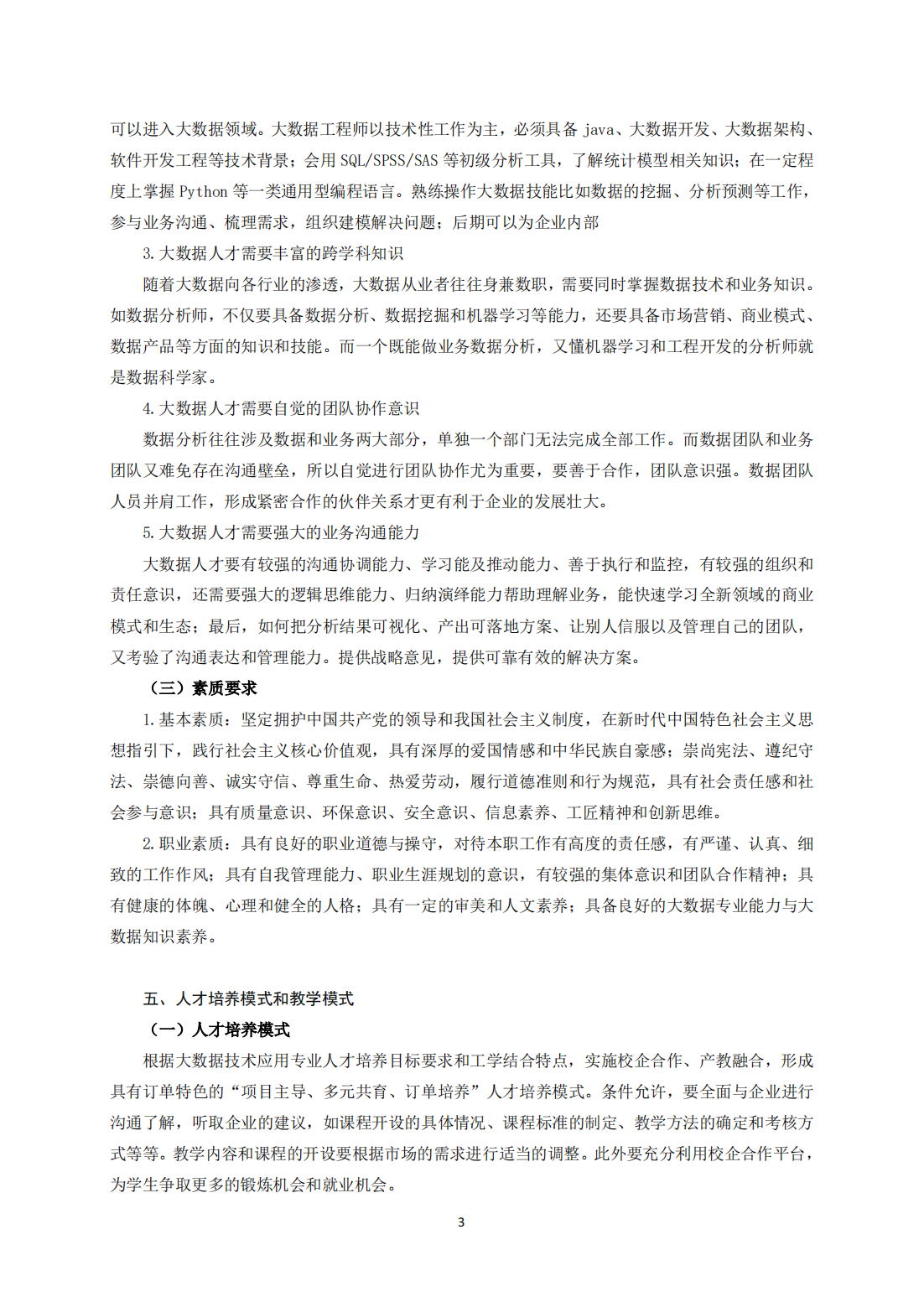 可以进入大数据领域。大数据工程师以技术性工作为主，必须具备 java、大数据开发、大数据架构、软件开发工程等技术背景；会用 SQL/SPSS/SAS 等初级分析工具，了解统计模型相关知识；在一定程度上掌握 Python 等一类通用型编程语言。熟练操作大数据技能比如数据的挖掘、分析预测等工作，参与业务沟通、梳理需求，组织建模解决问题；后期可以为企业内部

3. 大数据人才需要丰富的跨学科知识

随着大数据向各行业的渗透，大数据从业者往往身兼数职，需要同时掌握数据技术和业务知识。如数据分析师，不仅要具备数据分析、数据挖掘和机器学习等能力，还要具备市场营销、商业模式、数据产品等方面的知识和技能。而一个既能做业务数据分析，又懂机器学习和工程开发的分析师就是数据科学家。

4. 大数据人才需要自觉的团队协作意识

数据分析往往涉及数据和业务两大部分，单独一个部门无法完成全部工作。而数据团队和业务团队又难免存在沟通壁垒，所以自觉进行团队协作尤为重要，要善于合作，团队意识强。数据团队人员并肩工作，形成紧密合作的伙伴关系才更有利于企业的发展壮大。

5. 大数据人才需要强大的业务沟通能力

大数据人才要有较强的沟通协调能力、学习能及推动能力、善于执行和监控，有较强的组织和责任意识，还需要强大的逻辑思维能力、归纳演绎能力帮助理解业务，能快速学习全新领域的商业模式和生态；最后，如何把分析结果可视化、产出可落地方案、让别人信服以及管理自己的团队，又考验了沟通表达和管理能力。提供战略意见，提供可靠有效的解决方案。

（三）素质要求

1. 基本素质：坚定拥护中国共产党的领导和我国社会主义制度，在新时代中国特色社会主义思想指引下，践行社会主义核心价值观，具有深厚的爱国情感和中华民族自豪感；崇尚宪法、遵纪守法、崇德向善、诚实守信、尊重生命、热爱劳动，履行道德准则和行为规范，具有社会责任感和社会参与意识；具有质量意识、环保意识、安全意识、信息素养、工匠精神和创新思维。

2. 职业素质：具有良好的职业道德与操守，对待本职工作有高度的责任感，有严谨、认真、细致的工作作风；具有自我管理能力、职业生涯规划的意识，有较强的集体意识和团队合作精神；具有健康的体魄、心理和健全的人格；具有一定的审美和人文素养；具备良好的大数据专业能力与大数据知识素养。

五、人才培养模式和教学模式

（一）人才培养模式

根据大数据技术应用专业人才培养目标要求和工学结合特点，实施校企合作、产教融合，形成具有订单特色的“项目主导、多元共育、订单培养”人才培养模式。条件允许，要全面与企业进行沟通了解，听取企业的建议，如课程开设的具体情况、课程标准的制定、教学方法的确定和考核方式等等。教学内容和课程的开设要根据市场的需求进行适当的调整。此外要充分利用校企合作平台，为学生争取更多的锻炼机会和就业机会。

3